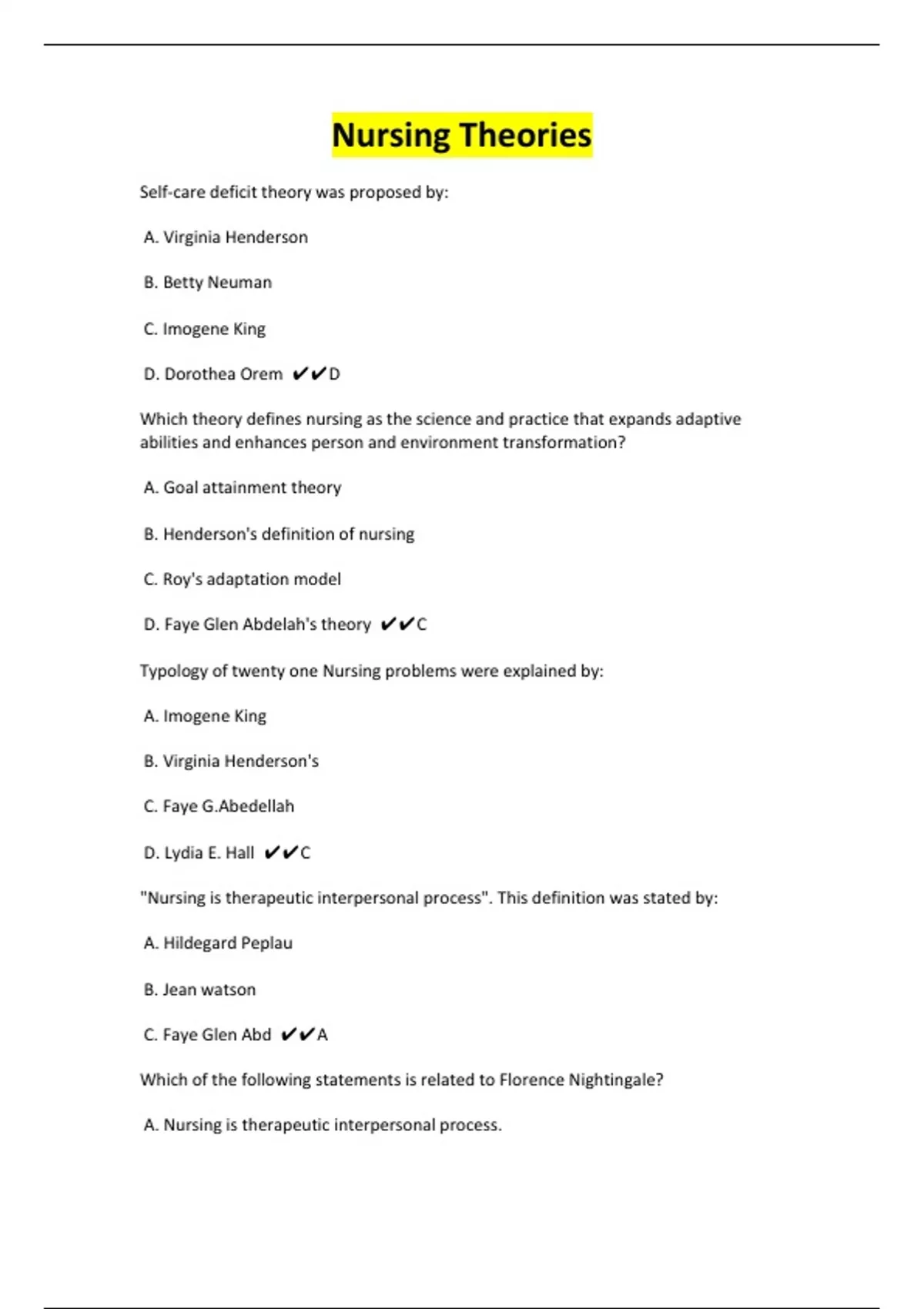 Nursing Theories

Self-care deficit theory was proposed by:

A. Virginia Henderson

B. Betty Neuman

C. Imogene King

D. Dorothea Orem ✔✔D

Which theory defines nursing as the science and practice that expands adaptive abilities and enhances person and environment transformation?

A. Goal attainment theory

B. Henderson's definition of nursing

C. Roy's adaptation model

D. Faye Glen Abdelah's theory ✔✔C

Typology of twenty one Nursing problems were explained by:

A. Imogene King

B. Virginia Henderson's

C. Faye G.Abedellah

D. Lydia E. Hall ✔✔C

"Nursing is therapeutic interpersonal process". This definition was stated by:

A. Hildegard Peplau

B. Jean watson

C. Faye Glen Abd ✔✔A

Which of the following statements is related to Florence Nightingale?

A. Nursing is therapeutic interpersonal process.